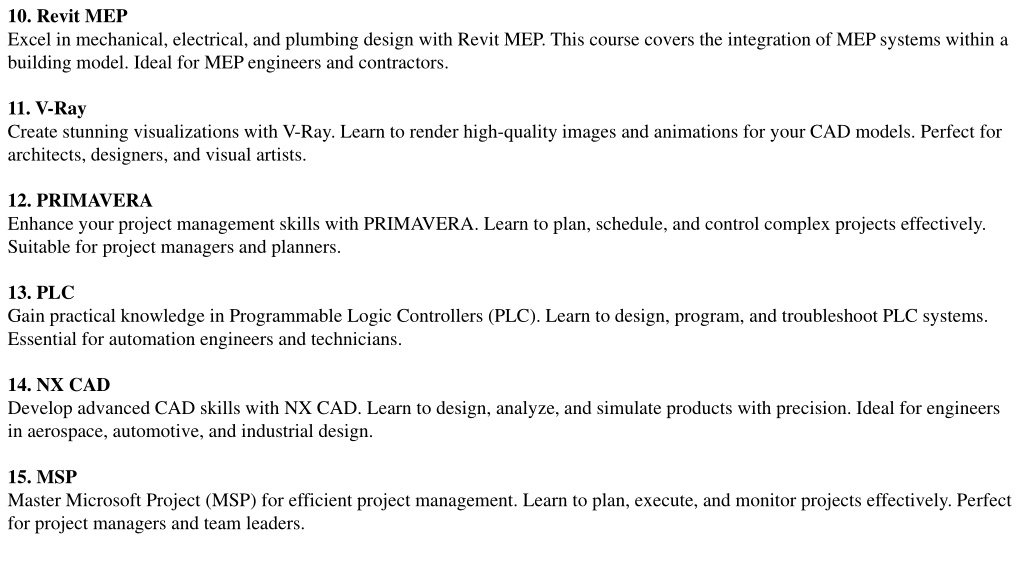 10. Revit MEP
Excel in mechanical, electrical, and plumbing design with Revit MEP. This course covers the integration of MEP systems within a building model. Ideal for MEP engineers and contractors.

11. V-Ray
Create stunning visualizations with V-Ray. Learn to render high-quality images and animations for your CAD models. Perfect for architects, designers, and visual artists.

12. PRIMAVERA
Enhance your project management skills with PRIMAVERA. Learn to plan, schedule, and control complex projects effectively. Suitable for project managers and planners.

13. PLC
Gain practical knowledge in Programmable Logic Controllers (PLC). Learn to design, program, and troubleshoot PLC systems. Essential for automation engineers and technicians.

14. NX CAD
Develop advanced CAD skills with NX CAD. Learn to design, analyze, and simulate products with precision. Ideal for engineers in aerospace, automotive, and industrial design.

15. MSP
Master Microsoft Project (MSP) for efficient project management. Learn to plan, execute, and monitor projects effectively. Perfect for project managers and team leaders.